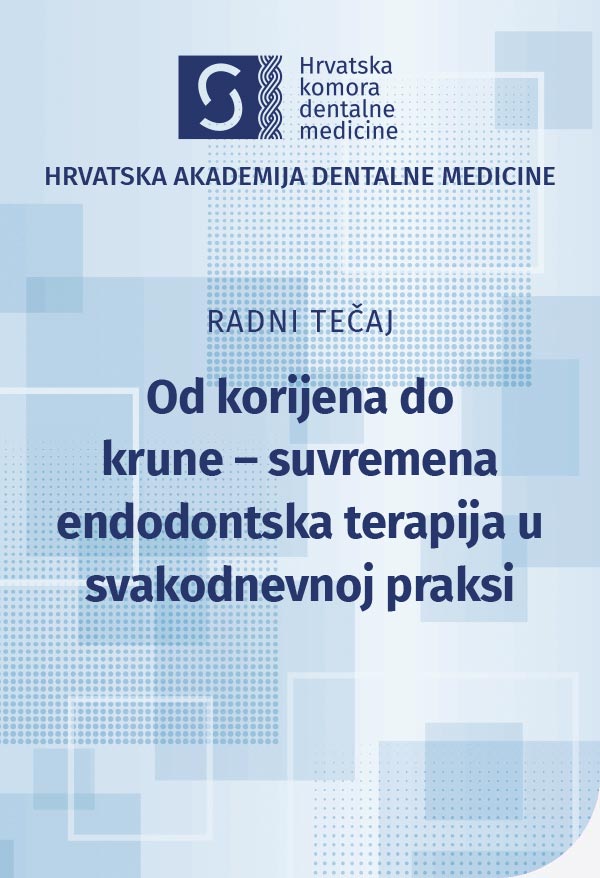 Hrvatska komora dentalne medicine

HRVATSKA AKADEMIJA DENTALNE MEDICINE

RADNI TEČAJ

Od korijena do krune – suvremena endodontska terapija u svakodnevnoj praksi